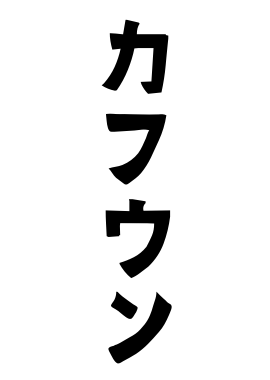 カフウン